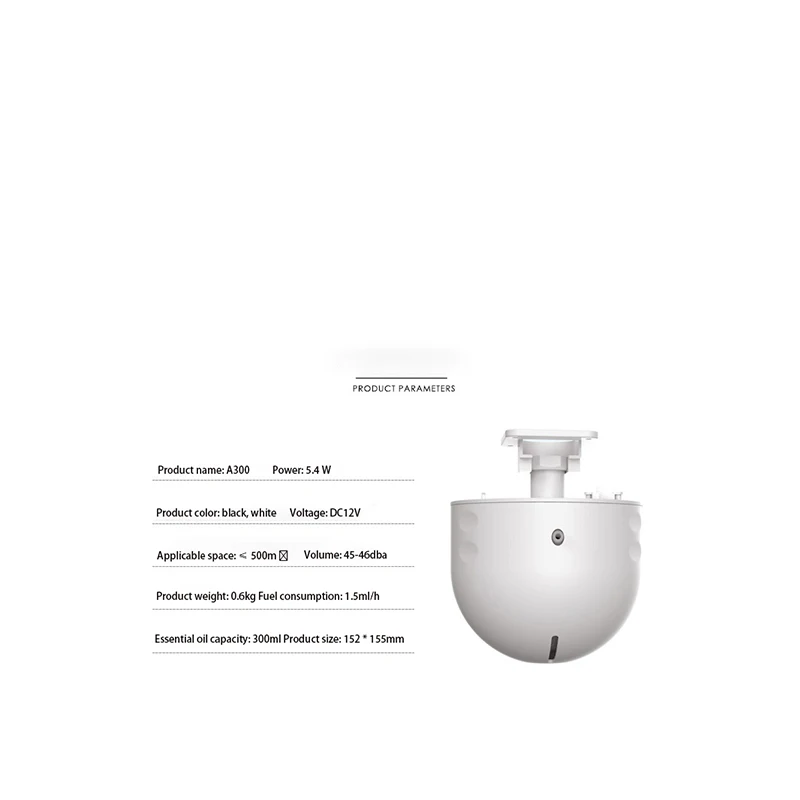 PRODUCT PARAMETERS

Product name: A300 Power: 5.4 W

Product color: black, white Voltage: DC12V

Applicable space: ≤ 500m☒ Volume: 45-46dba

Product weight: 0.6kg Fuel consumption: 1.5ml/h

Essential oil capacity: 300ml Product size: 152 * 155mm